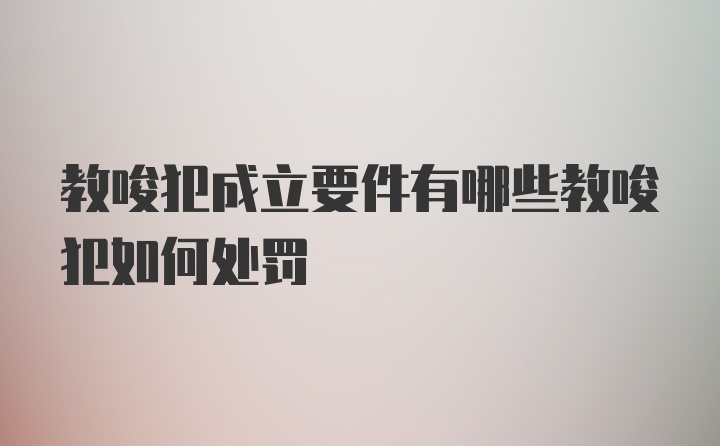 教唆犯成立要件有哪些教唆犯如何处罚